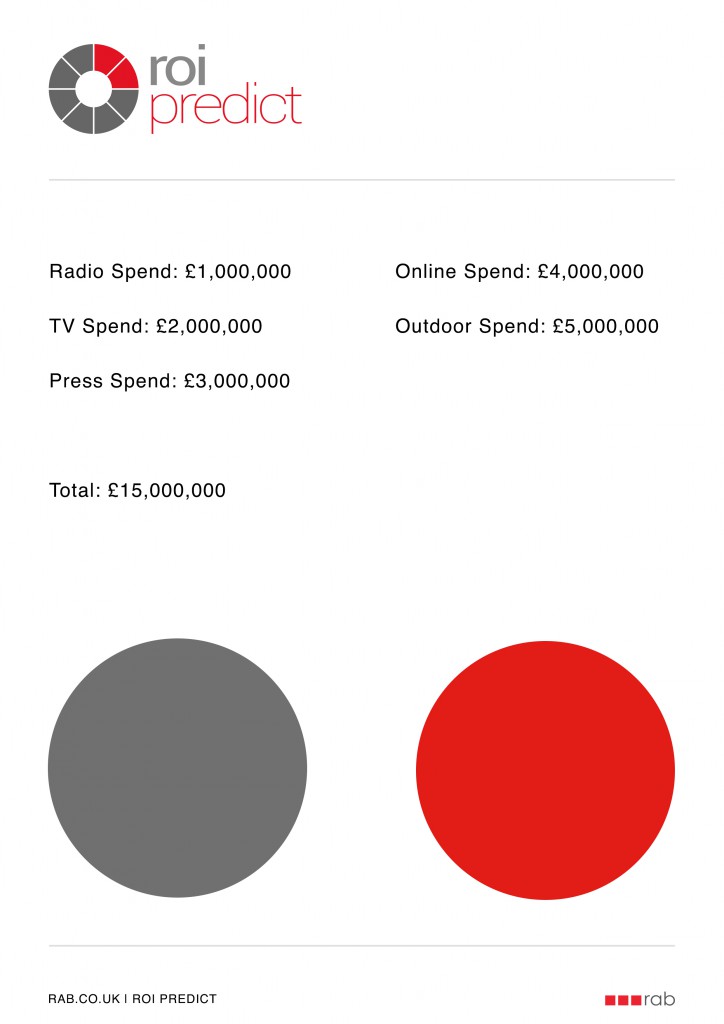 roi
predict

Radio Spend: £1,000,000

TV Spend: £2,000,000

Press Spend: £3,000,000

Online Spend: £4,000,000

Outdoor Spend: £5,000,000

Total: £15,000,000

RAB.CO.UK I ROI PREDICT

rab